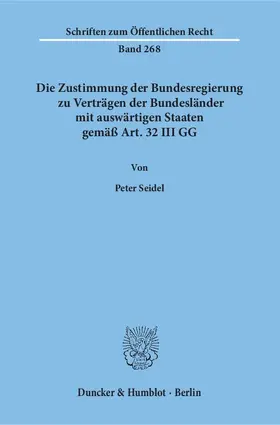 Schriften zum Öffentlichen Recht

Band 268

Die Zustimmung der Bundesregierung zu Verträgen der Bundesländer mit auswärtigen Staaten gemäß Art. 32 III GG

Von

Peter Seidel

Duncker & Humblot · Berlin